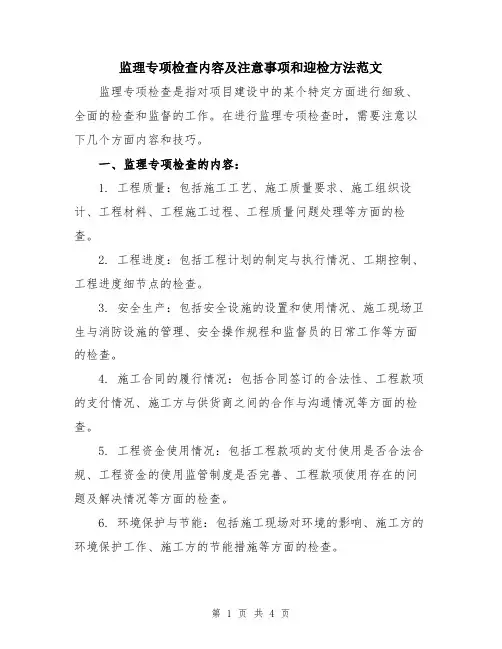 监理专项检查内容及注意事项和迎检方法范文

监理专项检查是指对项目建设中的某个特定方面进行细致、全面的检查和监督的工作。在进行监理专项检查时，需要注意以下几个方面内容和技巧。

一、监理专项检查的内容：

1. 工程质量：包括施工工艺、施工质量要求、施工组织设计、工程材料、工程施工过程、工程质量问题处理等方面的检查。

2. 工程进度：包括工程计划的制定与执行情况、工期控制、工程进度细节点的检查。

3. 安全生产：包括安全设施的设置和使用情况、施工现场卫生与消防设施的管理、安全操作规程和监督员的日常工作等方面的检查。

4. 施工合同的履行情况：包括合同签订的合法性、工程款项的支付情况、施工方与供货商之间的合作与沟通情况等方面的检查。

5. 工程资金使用情况：包括工程款项的支付使用是否合法合规、工程资金的使用监管制度是否完善、工程款项使用存在的问题及解决情况等方面的检查。

6. 环境保护与节能：包括施工现场对环境的影响、施工方的环境保护工作、施工方的节能措施等方面的检查。

第 1 页 共 4 页